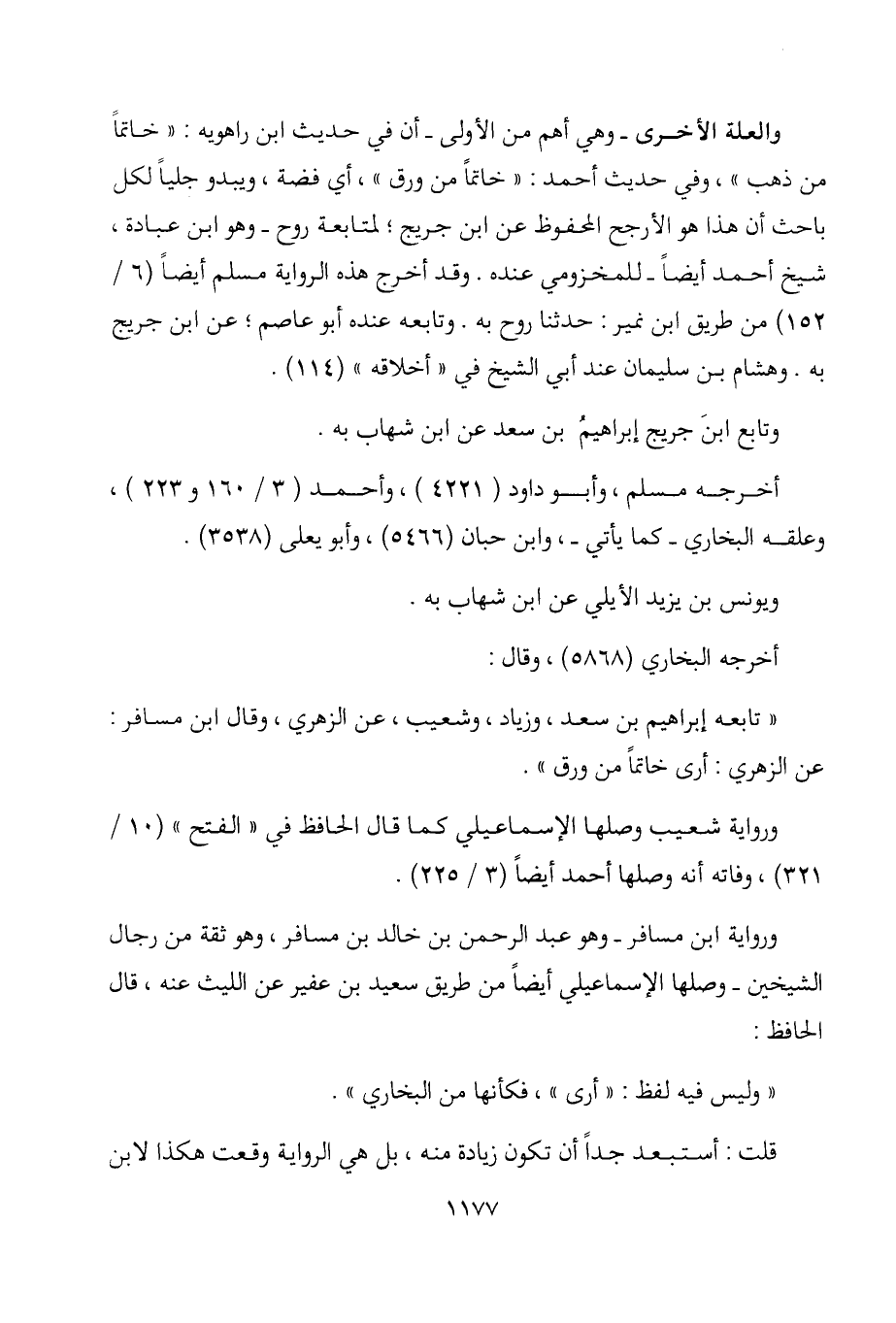 والعلة الأخرى - وهي أهم من الأولى - أن في حديث ابن راهويه : « خاتماً من ذهب » ، وفي حديث أحمد : « خاتماً من ورق » ، أي فضة ، ويبدو جلياً لكل باحث أن هذا هو الأرجح المحفوظ عن ابن جريج ؛ لمتابعة روح - وهو ابن عبادة ، شيخ أحمد أيضاً - للمخزومي عنده . وقد أخرج هذه الرواية مسلم أيضاً (٦ / ١٥٢) من طريق ابن نمير : حدثنا روح به . وتابعه عنده أبو عاصم ؛ عن ابن جريج به . وهشام بن سليمان عند أبي الشيخ في « أخلاقه » (١١٤) .

وتابع ابنَ جريج إبراهيمُ بن سعد عن ابن شهاب به .

أخرجه مسلم ، وأبو داود ( ٤٢٢١ ) ، وأحمد ( ٣ / ١٦٠ و ٢٢٣ ) ، وعلقه البخاري - كما يأتي - ، وابن حبان (٥٤٦٦) ، وأبو يعلى (٣٥٣٨) .

ويونس بن يزيد الأيلي عن ابن شهاب به .

أخرجه البخاري (٥٨٦٨) ، وقال :

« تابعه إبراهيم بن سعد ، وزياد ، وشعيب ، عن الزهري ، وقال ابن مسافر : عن الزهري : أرى خاتماً من ورق » .

ورواية شعيب وصلها الإسماعيلي كما قال الحافظ في « الفتح » (١٠ / ٣٢١) ، وفاته أنه وصلها أحمد أيضاً (٣ / ٢٢٥) .

ورواية ابن مسافر - وهو عبد الرحمن بن خالد بن مسافر ، وهو ثقة من رجال الشيخين - وصلها الإسماعيلي أيضاً من طريق سعيد بن عفير عن الليث عنه ، قال الحافظ :

« وليس فيه لفظ : « أرى » ، فكأنها من البخاري » .

قلت : أستبعد جداً أن تكون زيادة منه ، بل هي الرواية وقعت هكذا لابن

١١٧٧